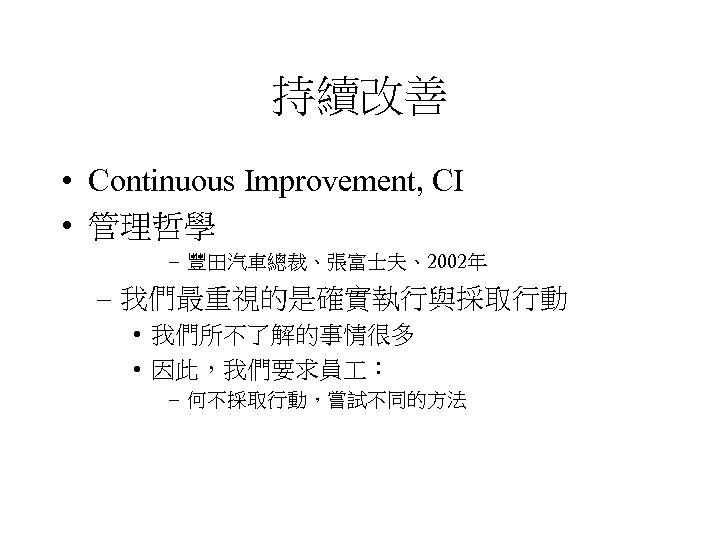 持續改善

• Continuous Improvement, CI
• 管理哲學
- 豐田汽車總裁、張富士夫、2002年
- 我們最重視的是確實執行與採取行動
• 我們所不了解的事情很多
• 因此，我們要求員工：
- 何不採取行動，嘗試不同的方法